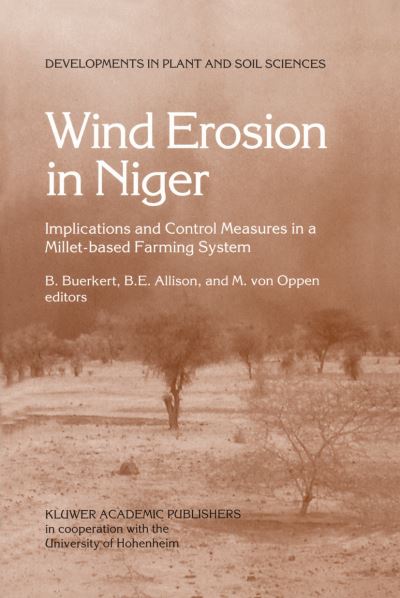 DEVELOPMENTS IN PLANT AND SOIL SCIENCES

Wind Erosion in Niger

Implications and Control Measures in a Millet-based Farming System

B. Buerkert, B.E. Allison, and M. von Oppen
editors

KLUWER ACADEMIC PUBLISHERS
in cooperation with the
University of Hohenheim